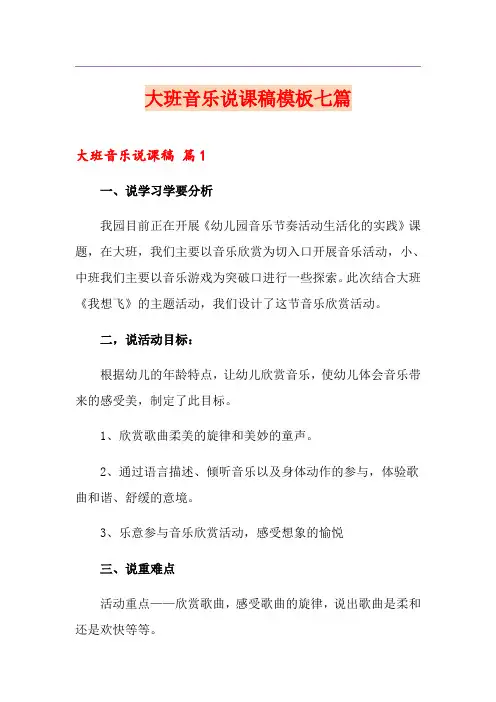 大班音乐说课稿模板七篇

大班音乐说课稿 篇1

一、说学习学要分析

我园目前正在开展《幼儿园音乐节奏活动生活化的实践》课题，在大班，我们主要以音乐欣赏为切入口开展音乐活动，小、中班我们主要以音乐游戏为突破口进行一些探索。此次结合大班《我想飞》的主题活动，我们设计了这节音乐欣赏活动。

二，说活动目标：

根据幼儿的年龄特点，让幼儿欣赏音乐，使幼儿体会音乐带来的感受美，制定了此目标。

1、欣赏歌曲柔美的旋律和美妙的童声。

2、通过语言描述、倾听音乐以及身体动作的参与，体验歌曲和谐、舒缓的意境。

3、乐意参与音乐欣赏活动，感受想象的愉悦

三、说重难点

活动重点——欣赏歌曲，感受歌曲的旋律，说出歌曲是柔和还是欢快等等。